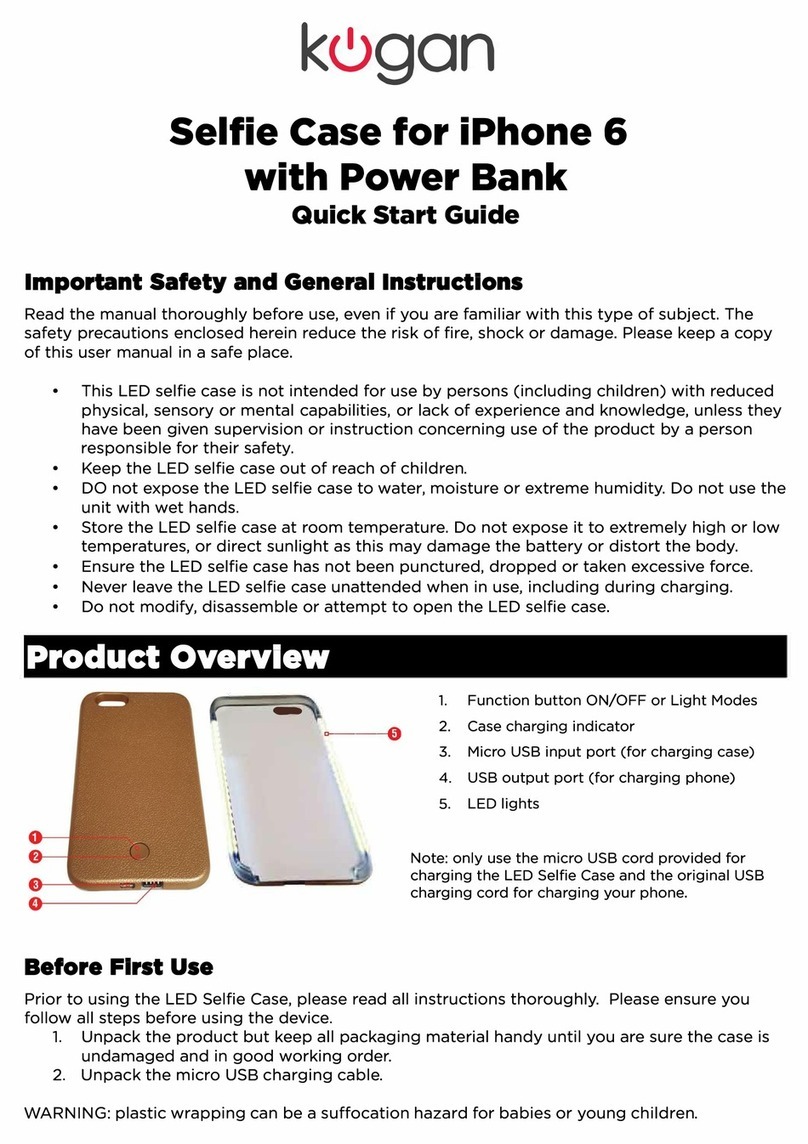 kogan

Selfie Case for iPhone 6 with Power Bank
Quick Start Guide

Important Safety and General Instructions

Read the manual thoroughly before use, even if you are familiar with this type of subject. The safety precautions enclosed herein reduce the risk of fire, shock or damage. Please keep a copy of this user manual in a safe place.

• This LED selfie case is not intended for use by persons (including children) with reduced physical, sensory or mental capabilities, or lack of experience and knowledge, unless they have been given supervision or instruction concerning use of the product by a person responsible for their safety.
• Keep the LED selfie case out of reach of children.
• DO not expose the LED selfie case to water, moisture or extreme humidity. Do not use the unit with wet hands.
• Store the LED selfie case at room temperature. Do not expose it to extremely high or low temperatures, or direct sunlight as this may damage the battery or distort the body.
• Ensure the LED selfie case has not been punctured, dropped or taken excessive force.
• Never leave the LED selfie case unattended when in use, including during charging.
• Do not modify, disassemble or attempt to open the LED selfie case.

Product Overview

1
2
3
4
5

1. Function button ON/OFF or Light Modes
2. Case charging indicator
3. Micro USB input port (for charging case)
4. USB output port (for charging phone)
5. LED lights

Note: only use the micro USB cord provided for charging the LED Selfie Case and the original USB charging cord for charging your phone.

Before First Use

Prior to using the LED Selfie Case, please read all instructions thoroughly. Please ensure you follow all steps before using the device.
1. Unpack the product but keep all packaging material handy until you are sure the case is undamaged and in good working order.
2. Unpack the micro USB charging cable.

WARNING: plastic wrapping can be a suffocation hazard for babies or young children.